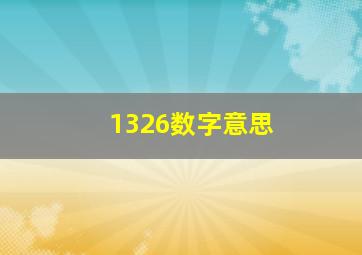 1326数字意思